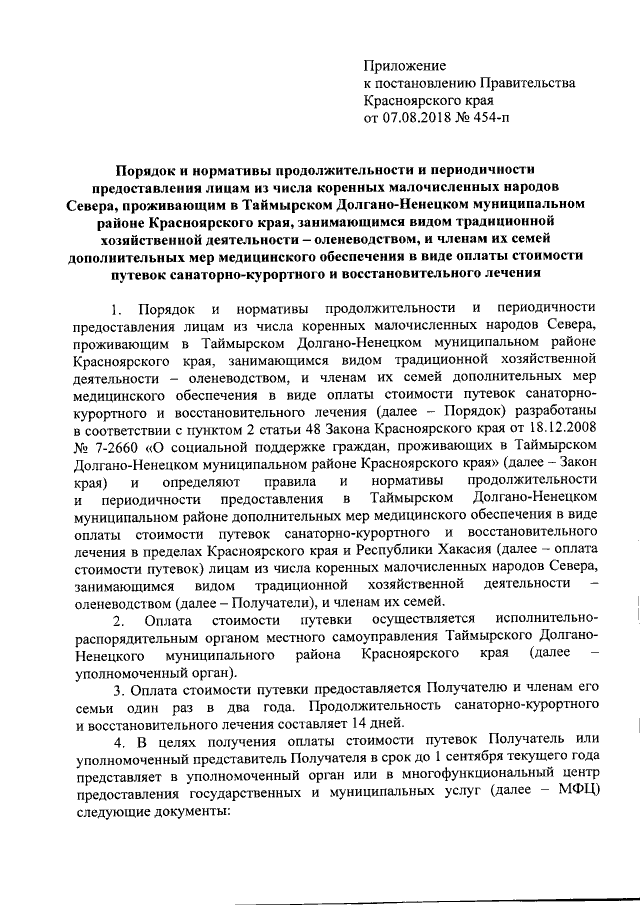 Приложение
к постановлению Правительства
Красноярского края
от 07.08.2018 № 454-п

Порядок и нормативы продолжительности и периодичности предоставления лицам из числа коренных малочисленных народов Севера, проживающим в Таймырском Долгано-Ненецком муниципальном районе Красноярского края, занимающимся видом традиционной хозяйственной деятельности – оленеводством, и членам их семей дополнительных мер медицинского обеспечения в виде оплаты стоимости путевок санаторно-курортного и восстановительного лечения

1. Порядок и нормативы продолжительности и периодичности предоставления лицам из числа коренных малочисленных народов Севера, проживающим в Таймырском Долгано-Ненецком муниципальном районе Красноярского края, занимающимся видом традиционной хозяйственной деятельности – оленеводством, и членам их семей дополнительных мер медицинского обеспечения в виде оплаты стоимости путевок санаторно-курортного и восстановительного лечения (далее – Порядок) разработаны в соответствии с пунктом 2 статьи 48 Закона Красноярского края от 18.12.2008 № 7-2660 «О социальной поддержке граждан, проживающих в Таймырском Долгано-Ненецком муниципальном районе Красноярского края» (далее – Закон края) и определяют правила и нормативы продолжительности и периодичности предоставления в Таймырском Долгано-Ненецком муниципальном районе дополнительных мер медицинского обеспечения в виде оплаты стоимости путевок санаторно-курортного и восстановительного лечения в пределах Красноярского края и Республики Хакасия (далее – оплата стоимости путевок) лицам из числа коренных малочисленных народов Севера, занимающимся видом традиционной хозяйственной деятельности – оленеводством (далее – Получатели), и членам их семей.

2. Оплата стоимости путевки осуществляется исполнительно-распорядительным органом местного самоуправления Таймырского Долгано-Ненецкого муниципального района Красноярского края (далее – уполномоченный орган).

3. Оплата стоимости путевки предоставляется Получателю и членам его семьи один раз в два года. Продолжительность санаторно-курортного и восстановительного лечения составляет 14 дней.

4. В целях получения оплаты стоимости путевок Получатель или уполномоченный представитель Получателя в срок до 1 сентября текущего года представляет в уполномоченный орган или в многофункциональный центр предоставления государственных и муниципальных услуг (далее – МФЦ) следующие документы: